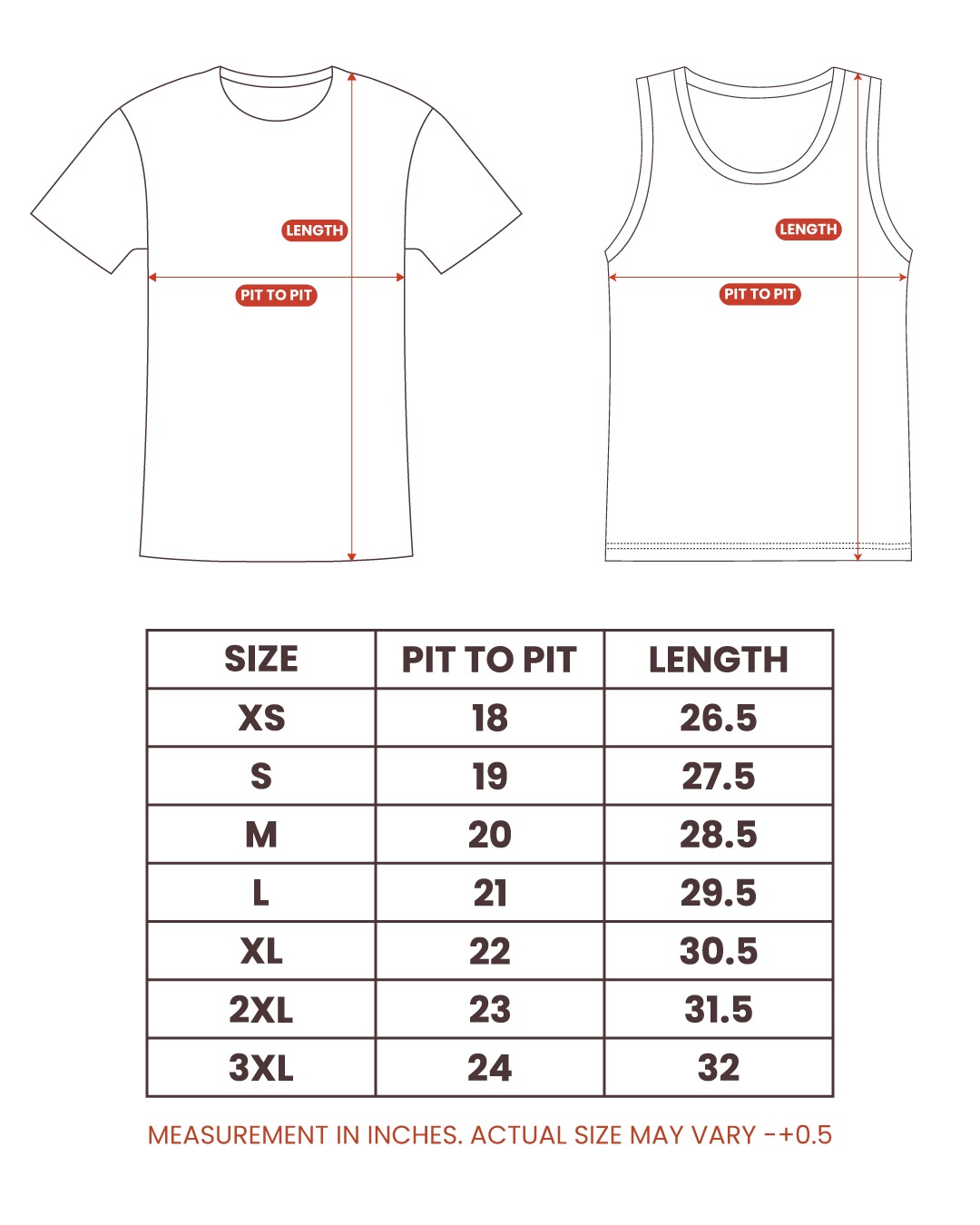 LENGTH
PIT TO PIT

LENGTH
PIT TO PIT

| SIZE | PIT TO PIT | LENGTH |
|---|---|---|
| XS | 18 | 26.5 |
| S | 19 | 27.5 |
| M | 20 | 28.5 |
| L | 21 | 29.5 |
| XL | 22 | 30.5 |
| 2XL | 23 | 31.5 |
| 3XL | 24 | 32 |

MEASUREMENT IN INCHES. ACTUAL SIZE MAY VARY -+0.5